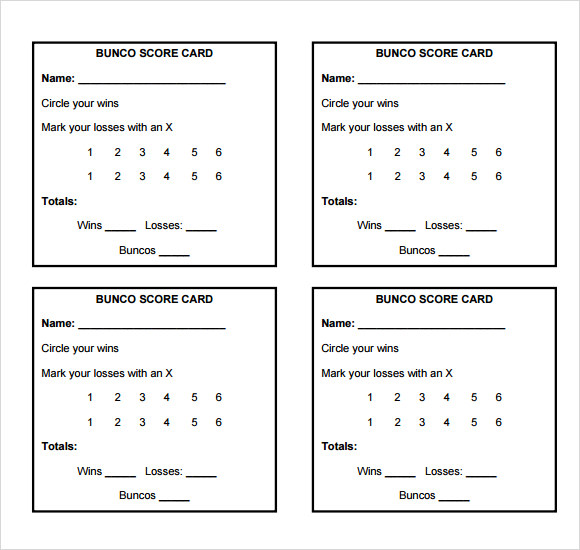 BUNCO SCORE CARD

Name: ________________________

Circle your wins

Mark your losses with an X

1 2 3 4 5 6

1 2 3 4 5 6

Totals:

Wins _____ Losses: _____

Buncos _____

BUNCO SCORE CARD

Name: ________________________

Circle your wins

Mark your losses with an X

1 2 3 4 5 6

1 2 3 4 5 6

Totals:

Wins _____ Losses: _____

Buncos _____

BUNCO SCORE CARD

Name: ________________________

Circle your wins

Mark your losses with an X

1 2 3 4 5 6

1 2 3 4 5 6

Totals:

Wins _____ Losses: _____

Buncos _____

BUNCO SCORE CARD

Name: ________________________

Circle your wins

Mark your losses with an X

1 2 3 4 5 6

1 2 3 4 5 6

Totals:

Wins _____ Losses: _____

Buncos _____